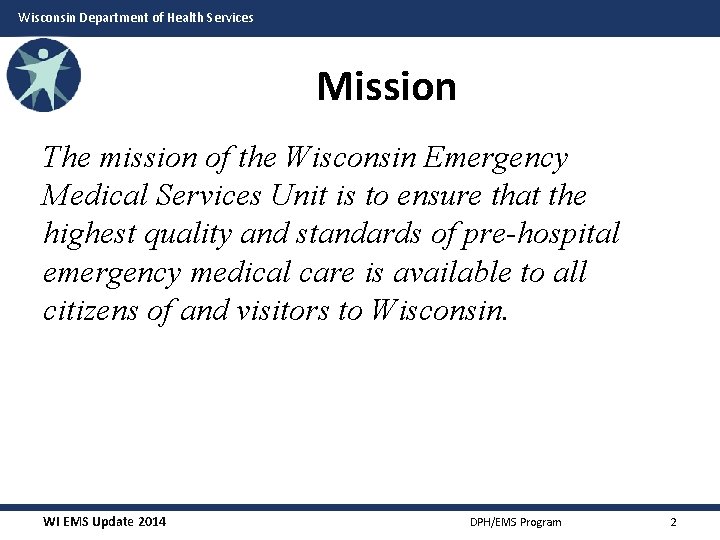 Wisconsin Department of Health Services

Mission

The mission of the Wisconsin Emergency Medical Services Unit is to ensure that the highest quality and standards of pre-hospital emergency medical care is available to all citizens of and visitors to Wisconsin.

WI EMS Update 2014

DPH/EMS Program

2